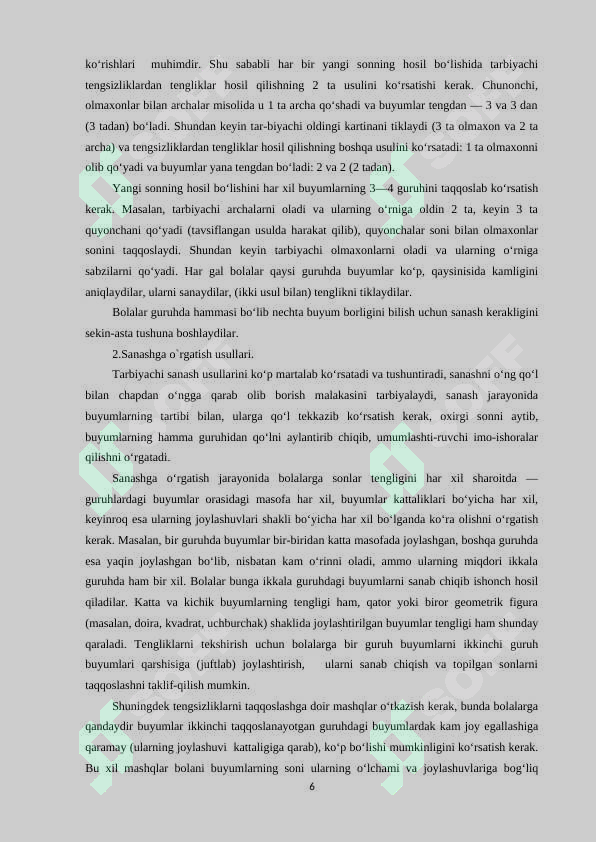 ko‘rishlari muhimdir. Shu sababli har bir yangi sonning hosil bo‘lishida tarbiyachi tengsizliklardan tengliklar hosil qilishning 2 ta usulini ko‘rsatishi kerak. Chunonchi, olmaxonlar bilan archalar misolida u 1 ta archa qo‘shadi va buyumlar tengdan — 3 va 3 dan (3 tadan) bo‘ladi. Shundan keyin tar-biyachi oldingi kartinani tiklaydi (3 ta olmaxon va 2 ta archa) va tengsizliklardan tengliklar hosil qilishning boshqa usulini ko‘rsatadi: 1 ta olmaxonni olib qo‘yadi va buyumlar yana tengdan bo‘ladi: 2 va 2 (2 tadan).

Yangi sonning hosil bo‘lishini har xil buyumlarning 3—4 guruhini taqqoslab ko‘rsatish kerak. Masalan, tarbiyachi archalarni oladi va ularning o‘rniga oldin 2 ta, keyin 3 ta quyonchani qo‘yadi (tavsiflangan usulda harakat qilib), quyonchalar soni bilan olmaxonlar sonini taqqoslaydi. Shundan keyin tarbiyachi olmaxonlarni oladi va ularning o‘rniga sabzilarni qo‘yadi. Har gal bolalar qaysi guruhda buyumlar ko‘p, qaysinisida kamligini aniqlaydilar, ularni sanaydilar, (ikki usul bilan) tenglikni tiklaydilar.

Bolalar guruhda hammasi bo‘lib nechta buyum borligini bilish uchun sanash kerakligini sekin-asta tushuna boshlaydilar.

2.Sanashga o`rgatish usullari.

Tarbiyachi sanash usullarini ko‘p martalab ko‘rsatadi va tushuntiradi, sanashni o‘ng qo‘l bilan chapdan o‘ngga qarab olib borish malakasini tarbiyalaydi, sanash jarayonida buyumlarning tartibi bilan, ularga qo‘l tekkazib ko‘rsatish kerak, oxirgi sonni aytib, buyumlarning hamma guruhidan qo‘lni aylantirib chiqib, umumlashti-ruvchi imo-ishoralar qilishni o‘rgatadi.

Sanashga o‘rgatish jarayonida bolalarga sonlar tengligini har xil sharoitda — guruhlardagi buyumlar orasidagi masofa har xil, buyumlar kattaliklari bo‘yicha har xil, keyinroq esa ularning joylashuvlari shakli bo‘yicha har xil bo‘lganda ko‘ra olishni o‘rgatish kerak. Masalan, bir guruhda buyumlar bir-biridan katta masofada joylashgan, boshqa guruhda esa yaqin joylashgan bo‘lib, nisbatan kam o‘rinni oladi, ammo ularning miqdori ikkala guruhda ham bir xil. Bolalar bunga ikkala guruhdagi buyumlarni sanab chiqib ishonch hosil qiladilar. Katta va kichik buyumlarning tengligi ham, qator yoki biror geometrik figura (masalan, doira, kvadrat, uchburchak) shaklida joylashtirilgan buyumlar tengligi ham shunday qaraladi. Tengliklarni tekshirish uchun bolalarga bir guruh buyumlarni ikkinchi guruh buyumlari qarshisiga (juftlab) joylashtirish, ularni sanab chiqish va topilgan sonlarni taqqoslashni taklif-qilish mumkin.

Shuningdek tengsizliklarni taqqoslashga doir mashqlar o‘tkazish kerak, bunda bolalarga qandaydir buyumlar ikkinchi taqqoslanayotgan guruhdagi buyumlardak kam joy egallashiga qaramay (ularning joylashuvi kattaligiga qarab), ko‘p bo‘lishi mumkinligini ko‘rsatish kerak. Bu xil mashqlar bolani buyumlarning soni ularning o‘lchami va joylashuvlariga bog‘liq

6